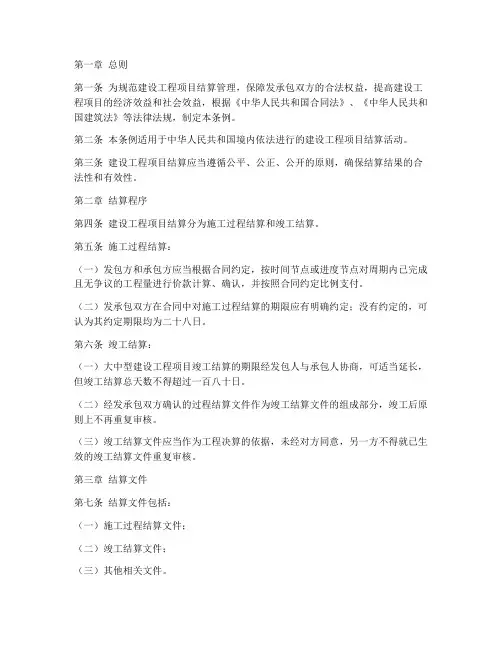 第一章 总则

第一条 为规范建设工程项目结算管理，保障发承包双方的合法权益，提高建设工程项目的经济效益和社会效益，根据《中华人民共和国合同法》、《中华人民共和国建筑法》等法律法规，制定本条例。

第二条 本条例适用于中华人民共和国境内依法进行的建设工程项目结算活动。

第三条 建设工程项目结算应当遵循公平、公正、公开的原则，确保结算结果的合法性和有效性。

第二章 结算程序

第四条 建设工程项目结算分为施工过程结算和竣工结算。

第五条 施工过程结算：

（一）发包方和承包方应当根据合同约定，按时间节点或进度节点对周期内已完成且无争议的工程量进行价款计算、确认，并按照合同约定比例支付。

（二）发承包双方在合同中对施工过程结算的期限应有明确约定；没有约定的，可认为其约定期限均为二十八日。

第六条 竣工结算：

（一）大中型建设工程项目竣工结算的期限经发包人与承包人协商，可适当延长，但竣工结算总天数不得超过一百八十日。

（二）经发承包双方确认的过程结算文件作为竣工结算文件的组成部分，竣工后原则上不再重复审核。

（三）竣工结算文件应当作为工程决算的依据，未经对方同意，另一方不得就已生效的竣工结算文件重复审核。

第三章 结算文件

第七条 结算文件包括：

（一）施工过程结算文件；

（二）竣工结算文件；

（三）其他相关文件。